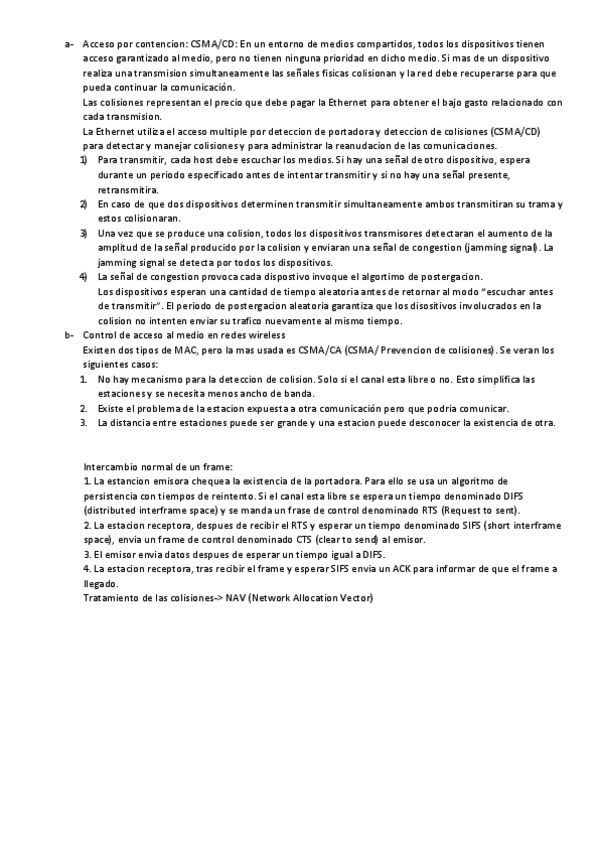 a- Acceso por contencion: CSMA/CD: En un entorno de medios compartidos, todos los dispositivos tienen acceso garantizado al medio, pero no tienen ninguna prioridad en dicho medio. Si mas de un dispositivo realiza una transmision simultaneamente las señales fisicas colisionan y la red debe recuperarse para que pueda continuar la comunicación.
Las colisiones representan el precio que debe pagar la Ethernet para obtener el bajo gasto relacionado con cada transmision.
La Ethernet utiliza el acceso multiple por deteccion de portadora y deteccion de colisiones (CSMA/CD) para detectar y manejar colisiones y para administrar la reanudacion de las comunicaciones.
1) Para transmitir, cada host debe escuchar los medios. Si hay una señal de otro dispositivo, espera durante un periodo especificado antes de intentar transmitir y si no hay una señal presente, retransmitira.
2) En caso de que dos dispositivos determinen transmitir simultaneamente ambos transmitiran su trama y estos colisionaran.
3) Una vez que se produce una colision, todos los dispositivos transmisores detectaran el aumento de la amplitud de la señal producido por la colision y enviaran una señal de congestion (jamming signal). La jamming signal se detecta por todos los dispositivos.
4) La señal de congestion provoca cada dispostivo invoque el algortimo de postergacion.
Los dispositivos esperan una cantidad de tiempo aleatoria antes de retornar al modo "escuchar antes de transmitir". El periodo de postergacion aleatoria garantiza que los disositivos involucrados en la colision no intenten enviar su trafico nuevamente al mismo tiempo.
b- Control de acceso al medio en redes wireless
Existen dos tipos de MAC, pero la mas usada es CSMA/CA (CSMA/ Prevencion de colisiones). Se veran los siguientes casos:
1. No hay mecanismo para la deteccion de colision. Solo si el canal esta libre o no. Esto simplifica las estaciones y se necesita menos ancho de banda.
2. Existe el problema de la estacion expuesta a otra comunicación pero que podria comunicar.
3. La distancia entre estaciones puede ser grande y una estacion puede desconocer la existencia de otra.

Intercambio normal de un frame:
1. La estancion emisora chequea la existencia de la portadora. Para ello se usa un algoritmo de persistencia con tiempos de reintento. Si el canal esta libre se espera un tiempo denominado DIFS (distributed interframe space) y se manda un frase de control denominado RTS (Request to sent).
2. La estacion receptora, despues de recibir el RTS y esperar un tiempo denominado SIFS (short interframe space), envia un frame de control denominado CTS (clear to send) al emisor.
3. El emisor envia datos despues de esperar un tiempo igual a DIFS.
4. La estacion receptora, tras recibir el frame y esperar SIFS envia un ACK para informar de que el frame a llegado.
Tratamiento de las colisiones-> NAV (Network Allocation Vector)